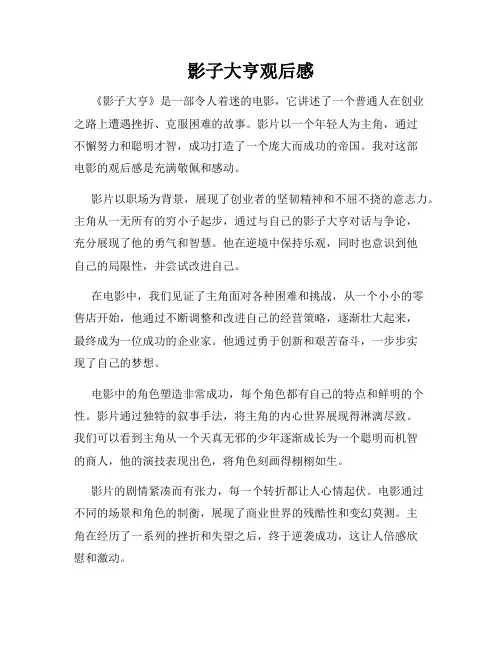 影子大亨观后感

《影子大亨》是一部令人着迷的电影，它讲述了一个普通人在创业之路上遭遇挫折、克服困难的故事。影片以一个年轻人为主角，通过不懈努力和聪明才智，成功打造了一个庞大而成功的帝国。我对这部电影的观后感是充满敬佩和感动。

影片以职场为背景，展现了创业者的坚韧精神和不屈不挠的意志力。主角从一无所有的穷小子起步，通过与自己的影子大亨对话与争论，充分展现了他的勇气和智慧。他在逆境中保持乐观，同时也意识到他自己的局限性，并尝试改进自己。

在电影中，我们见证了主角面对各种困难和挑战，从一个小小的零售店开始，他通过不断调整和改进自己的经营策略，逐渐壮大起来，最终成为一位成功的企业家。他通过勇于创新和艰苦奋斗，一步步实现了自己的梦想。

电影中的角色塑造非常成功，每个角色都有自己的特点和鲜明的个性。影片通过独特的叙事手法，将主角的内心世界展现得淋漓尽致。我们可以看到主角从一个天真无邪的少年逐渐成长为一个聪明而机智的商人，他的演技表现出色，将角色刻画得栩栩如生。

影片的剧情紧凑而有张力，每一个转折都让人心情起伏。电影通过不同的场景和角色的制衡，展现了商业世界的残酷性和变幻莫测。主角在经历了一系列的挫折和失望之后，终于逆袭成功，这让人倍感欣慰和激动。